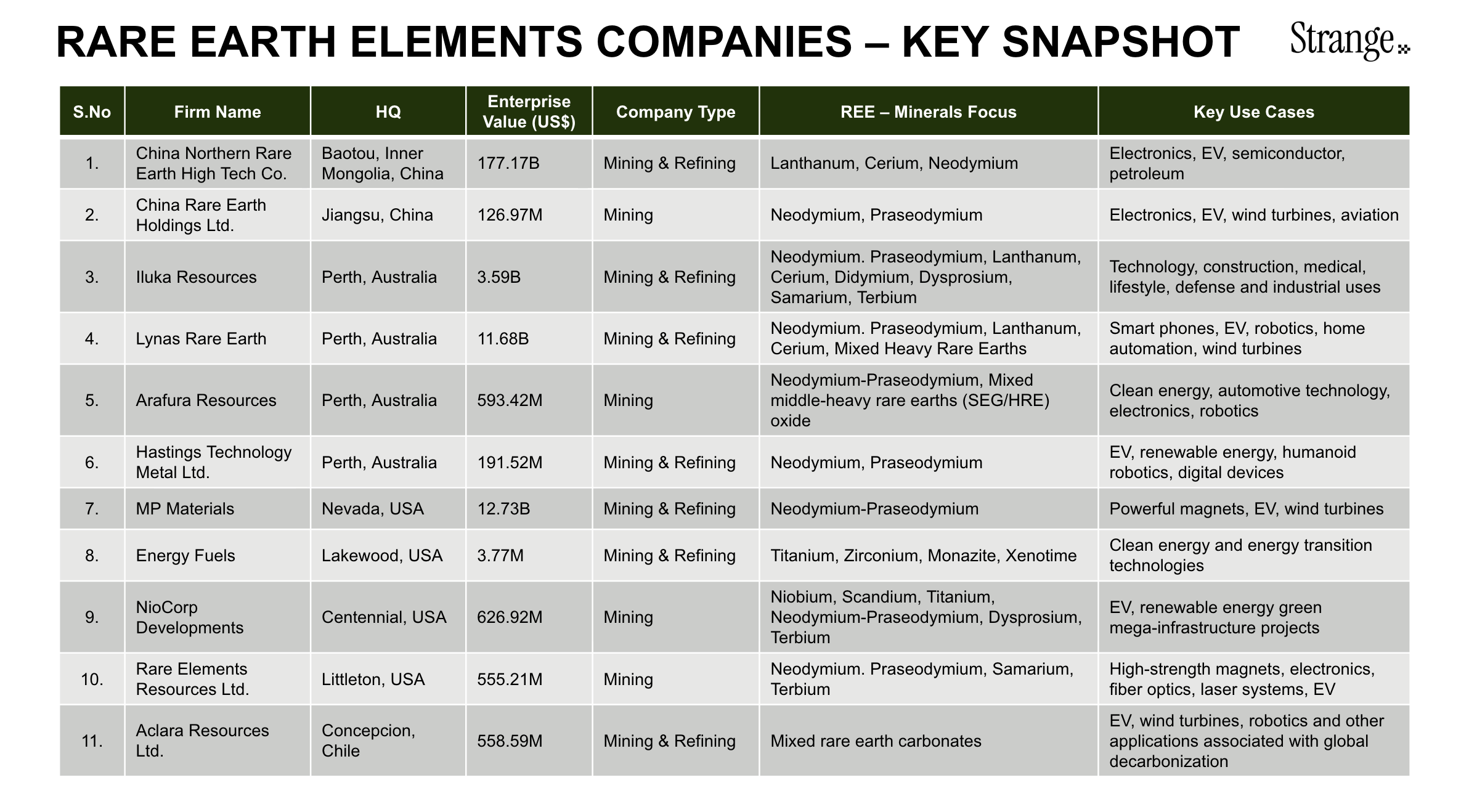 RARE EARTH ELEMENTS COMPANIES – KEY SNAPSHOT

Strange

| S.No | Firm Name | HQ | Enterprise Value (US$) | Company Type | REE – Minerals Focus | Key Use Cases |
|---|---|---|---|---|---|---|
| 1. | China Northern Rare Earth High Tech Co. | Baotou, Inner Mongolia, China | 177.17B | Mining & Refining | Lanthanum, Cerium, Neodymium | Electronics, EV, semiconductor, petroleum |
| 2. | China Rare Earth Holdings Ltd. | Jiangsu, China | 126.97M | Mining | Neodymium, Praseodymium | Electronics, EV, wind turbines, aviation |
| 3. | Iluka Resources | Perth, Australia | 3.59B | Mining & Refining | Neodymium. Praseodymium, Lanthanum, Cerium, Didymium, Dysprosium, Samarium, Terbium | Technology, construction, medical, lifestyle, defense and industrial uses |
| 4. | Lynas Rare Earth | Perth, Australia | 11.68B | Mining & Refining | Neodymium. Praseodymium, Lanthanum, Cerium, Mixed Heavy Rare Earths | Smart phones, EV, robotics, home automation, wind turbines |
| 5. | Arafura Resources | Perth, Australia | 593.42M | Mining | Neodymium-Praseodymium, Mixed middle-heavy rare earths (SEG/HRE) oxide | Clean energy, automotive technology, electronics, robotics |
| 6. | Hastings Technology Metal Ltd. | Perth, Australia | 191.52M | Mining & Refining | Neodymium, Praseodymium | EV, renewable energy, humanoid robotics, digital devices |
| 7. | MP Materials | Nevada, USA | 12.73B | Mining & Refining | Neodymium-Praseodymium | Powerful magnets, EV, wind turbines |
| 8. | Energy Fuels | Lakewood, USA | 3.77M | Mining & Refining | Titanium, Zirconium, Monazite, Xenotime | Clean energy and energy transition technologies |
| 9. | NioCorp Developments | Centennial, USA | 626.92M | Mining | Niobium, Scandium, Titanium, Neodymium-Praseodymium, Dysprosium, Terbium | EV, renewable energy green mega-infrastructure projects |
| 10. | Rare Elements Resources Ltd. | Littleton, USA | 555.21M | Mining | Neodymium. Praseodymium, Samarium, Terbium | High-strength magnets, electronics, fiber optics, laser systems, EV |
| 11. | Aclara Resources Ltd. | Concepcion, Chile | 558.59M | Mining & Refining | Mixed rare earth carbonates | EV, wind turbines, robotics and other applications associated with global decarbonization |